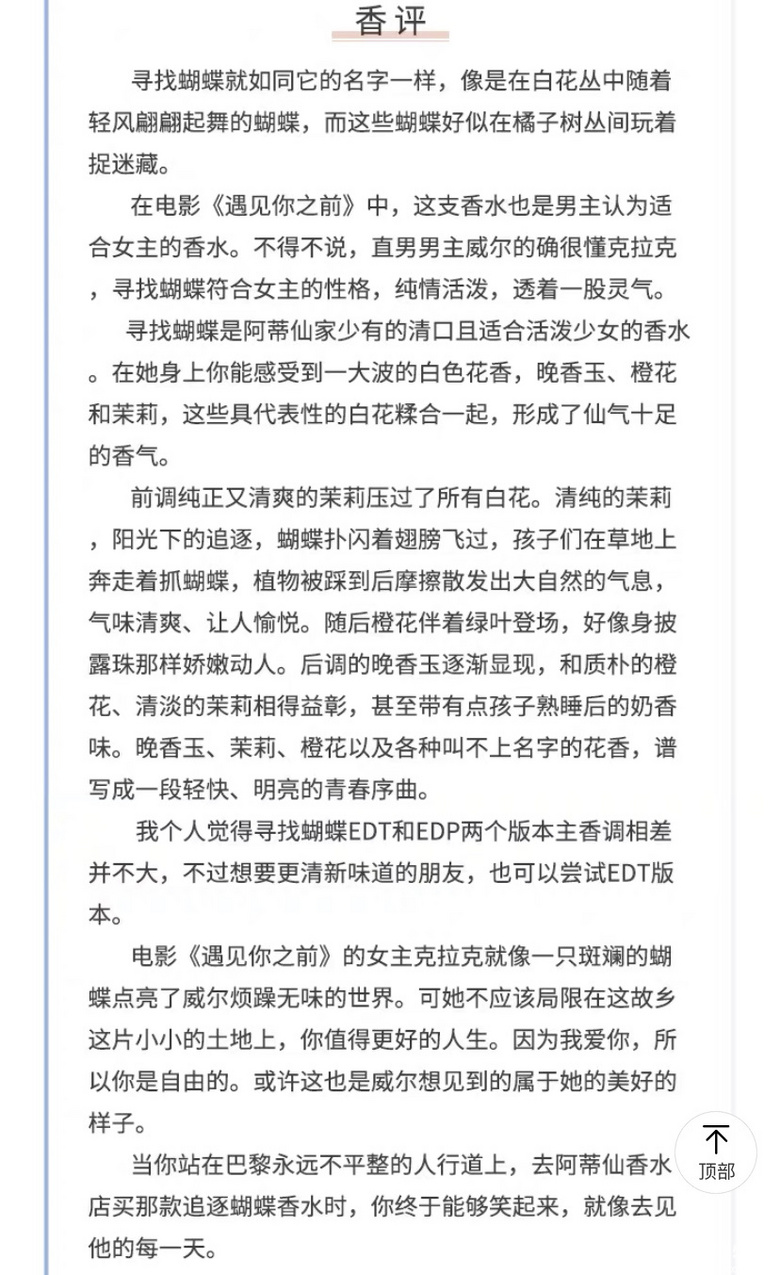 香评

寻找蝴蝶就如同它的名字一样，像是在白花丛中随着轻风翩翩起舞的蝴蝶，而这些蝴蝶好似在橘子树丛间玩着捉迷藏。

在电影《遇见你之前》中，这支香水也是男主认为适合女主的香水。不得不说，直男男主威尔的确很懂克拉克，寻找蝴蝶符合女主的性格，纯情活泼，透着一股灵气。

寻找蝴蝶是阿蒂仙家少有的清口且适合活泼少女的香水。在她身上你能感受到一大波的白色花香，晚香玉、橙花和茉莉，这些具代表性的白花糅合一起，形成了仙气十足的香气。

前调纯正又清爽的茉莉压过了所有白花。清纯的茉莉，阳光下的追逐，蝴蝶扑闪着翅膀飞过，孩子们在草地上奔走着抓蝴蝶，植物被踩到后摩擦散发出大自然的气息，气味清爽、让人愉悦。随后橙花伴着绿叶登场，好像身披露珠那样娇嫩动人。后调的晚香玉逐渐显现，和质朴的橙花、清淡的茉莉相得益彰，甚至带有点孩子熟睡后的奶香味。晚香玉、茉莉、橙花以及各种叫不上名字的花香，谱写成一段轻快、明亮的青春序曲。

我个人觉得寻找蝴蝶EDT和EDP两个版本主香调相差并不大，不过想要更清新味道的朋友，也可以尝试EDT版本。

电影《遇见你之前》的女主克拉克就像一只斑斓的蝴蝶点亮了威尔烦躁无味的世界。可她不应该局限在这故乡这片小小的土地上，你值得更好的人生。因为我爱你，所以你是自由的。或许这也是威尔想见到的属于她的美好的样子。

当你站在巴黎永远不平整的人行道上，去阿蒂仙香水店买那款追逐蝴蝶香水时，你终于能够笑起来，就像去见他的每一天。

顶部